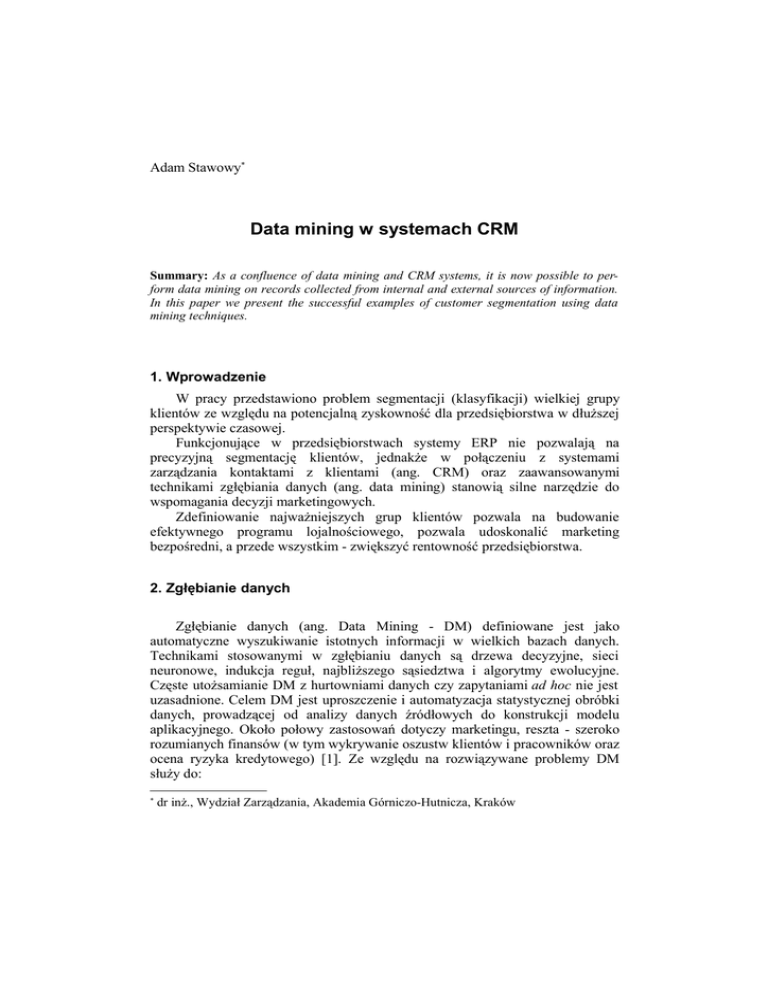 Adam Stawowy*

Data mining w systemach CRM

Summary: As a confluence of data mining and CRM systems, it is now possible to perform data mining on records collected from internal and external sources of information. In this paper we present the successful examples of customer segmentation using data mining techniques.

1. Wprowadzenie

W pracy przedstawiono problem segmentacji (klasyfikacji) wielkiej grupy klientów ze względu na potencjalną zyskowność dla przedsiębiorstwa w dłuższej perspektywie czasowej.
Funkcjonujące w przedsiębiorstwach systemy ERP nie pozwalają na precyzyjną segmentację klientów, jednakże w połączeniu z systemami zarządzania kontaktami z klientami (ang. CRM) oraz zaawansowanymi technikami zgłębiania danych (ang. data mining) stanowią silne narzędzie do wspomagania decyzji marketingowych.
Zdefiniowanie najważniejszych grup klientów pozwala na budowanie efektywnego programu lojalnościowego, pozwala udoskonalić marketing bezpośredni, a przede wszystkim - zwiększyć rentowność przedsiębiorstwa.

2. Zgłębianie danych

Zgłębianie danych (ang. Data Mining - DM) definiowane jest jako automatyczne wyszukiwanie istotnych informacji w wielkich bazach danych. Technikami stosowanymi w zgłębianiu danych są drzewa decyzyjne, sieci neuronowe, indukcja reguł, najbliższego sąsiedztwa i algorytmy ewolucyjne. Częste utożsamianie DM z hurtowniami danych czy zapytaniami ad hoc nie jest uzasadnione. Celem DM jest uproszczenie i automatyzacja statystycznej obróbki danych, prowadzącej od analizy danych źródłowych do konstrukcji modelu aplikacyjnego. Około połowy zastosowań dotyczy marketingu, reszta - szeroko rozumianych finansów (w tym wykrywanie oszustw klientów i pracowników oraz ocena ryzyka kredytowego) [1]. Ze względu na rozwiązywane problemy DM służy do:

* dr inż., Wydział Zarządzania, Akademia Górniczo-Hutnicza, Kraków